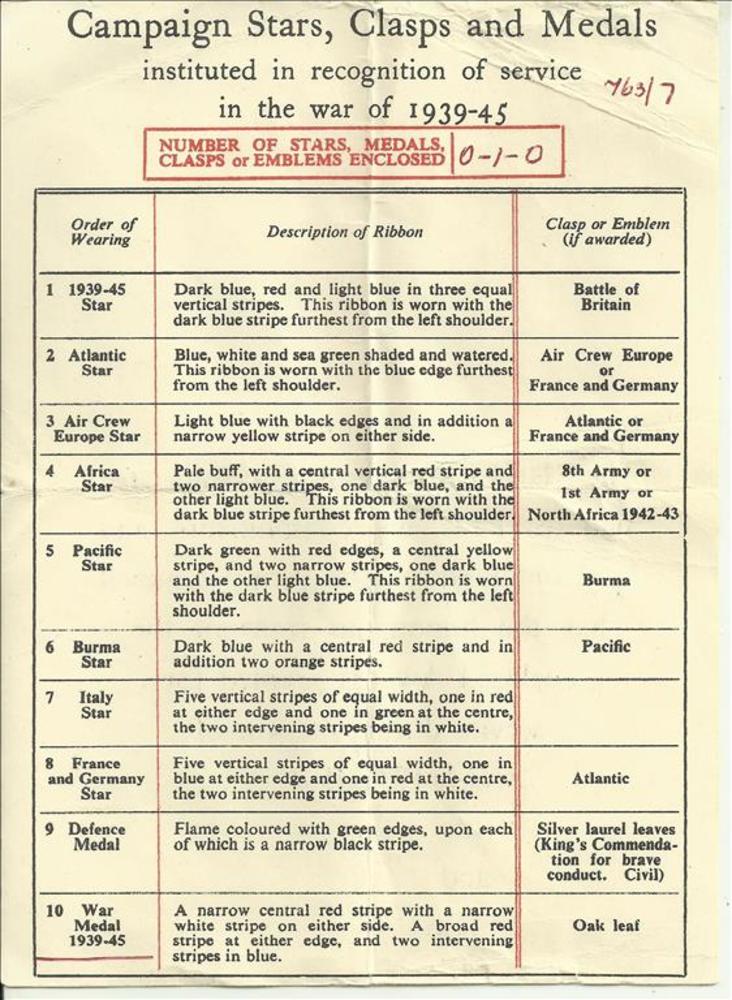 Campaign Stars, Clasps and Medals
instituted in recognition of service
in the war of 1939-45

763/7

NUMBER OF STARS, MEDALS, CLASPS or EMBLEMS ENCLOSED 0-1-0

| Order of Wearing | Description of Ribbon | Clasp or Emblem (if awarded) |
|---|---|---|
| 1 1939-45 Star | Dark blue, red and light blue in three equal vertical stripes. This ribbon is worn with the dark blue stripe furthest from the left shoulder. | Battle of Britain |
| 2 Atlantic Star | Blue, white and sea green shaded and watered. This ribbon is worn with the blue edge furthest from the left shoulder. | Air Crew Europe or France and Germany |
| 3 Air Crew Europe Star | Light blue with black edges and in addition a narrow yellow stripe on either side. | Atlantic or France and Germany |
| 4 Africa Star | Pale buff, with a central vertical red stripe and two narrower stripes, one dark blue, and the other light blue. This ribbon is worn with the dark blue stripe furthest from the left shoulder. | 8th Army or 1st Army or North Africa 1942-43 |
| 5 Pacific Star | Dark green with red edges, a central yellow stripe, and two narrow stripes, one dark blue and the other light blue. This ribbon is worn with the dark blue stripe furthest from the left shoulder. | Burma |
| 6 Burma Star | Dark blue with a central red stripe and in addition two orange stripes. | Pacific |
| 7 Italy Star | Five vertical stripes of equal width, one in red at either edge and one in green at the centre, the two intervening stripes being in white. | |
| 8 France and Germany Star | Five vertical stripes of equal width, one in blue at either edge and one in red at the centre, the two intervening stripes being in white. | Atlantic |
| 9 Defence Medal | Flame coloured with green edges, upon each of which is a narrow black stripe. | Silver laurel leaves (King's Commendation for brave conduct. Civil) |
| 10 War Medal 1939-45 | A narrow central red stripe with a narrow white stripe on either side. A broad red stripe at either edge, and two intervening stripes in blue. | Oak leaf |